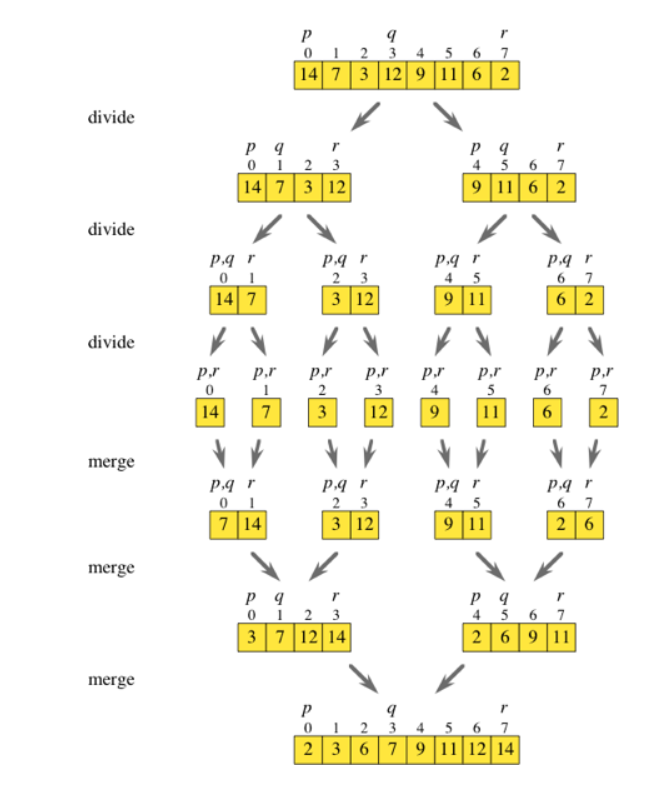 p q r
0 1 2 3 4 5 6 7
14 7 3 12 9 11 6 2

divide

p q r
0 1 2 3
14 7 3 12

p q r
4 5 6 7
9 11 6 2

divide

p,q r
0 1
14 7

p,q r
2 3
3 12

p,q r
4 5
9 11

p,q r
6 7
6 2

divide

p,r
0
14

p,r
1
7

p,r
2
3

p,r
3
12

p,r
4
9

p,r
5
11

p,r
6
6

p,r
7
2

merge

p,q r
0 1
7 14

p,q r
2 3
3 12

p,q r
4 5
9 11

p,q r
6 7
2 6

merge

p q r
0 1 2 3
3 7 12 14

p q r
4 5 6 7
2 6 9 11

merge

p q r
0 1 2 3 4 5 6 7
2 3 6 7 9 11 12 14